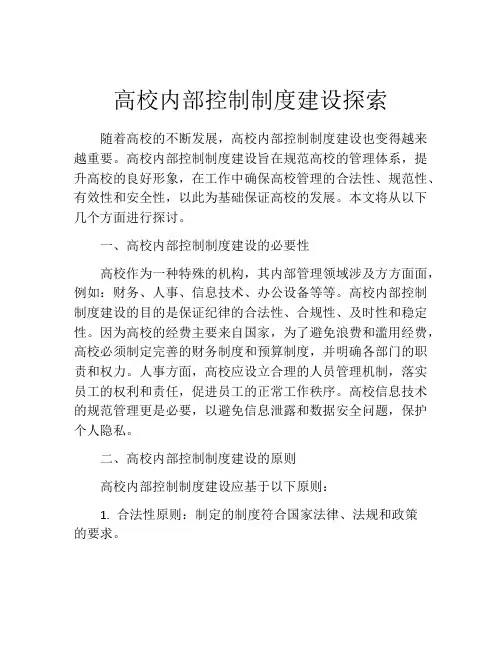 高校内部控制制度建设探索

随着高校的不断发展，高校内部控制制度建设也变得越来越重要。高校内部控制制度建设旨在规范高校的管理体系，提升高校的良好形象，在工作中确保高校管理的合法性、规范性、有效性和安全性，以此为基础保证高校的发展。本文将从以下几个方面进行探讨。

一、高校内部控制制度建设的必要性

高校作为一种特殊的机构，其内部管理领域涉及方方面面，例如：财务、人事、信息技术、办公设备等等。高校内部控制制度建设的目的是保证纪律的合法性、合规性、及时性和稳定性。因为高校的经费主要来自国家，为了避免浪费和滥用经费，高校必须制定完善的财务制度和预算制度，并明确各部门的职责和权力。人事方面，高校应设立合理的人员管理机制，落实员工的权利和责任，促进员工的正常工作秩序。高校信息技术的规范管理更是必要，以避免信息泄露和数据安全问题，保护个人隐私。

二、高校内部控制制度建设的原则

高校内部控制制度建设应基于以下原则：

1. 合法性原则：制定的制度符合国家法律、法规和政策的要求。